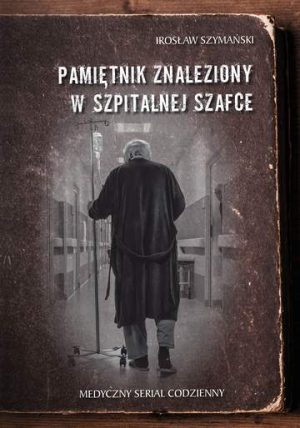 IROSŁAW SZYMAŃSKI

PAMIĘTNIK ZNALEZIONY W SZPITALNEJ SZAFCE

MEDYCZNY SERIAL CODZIENNY